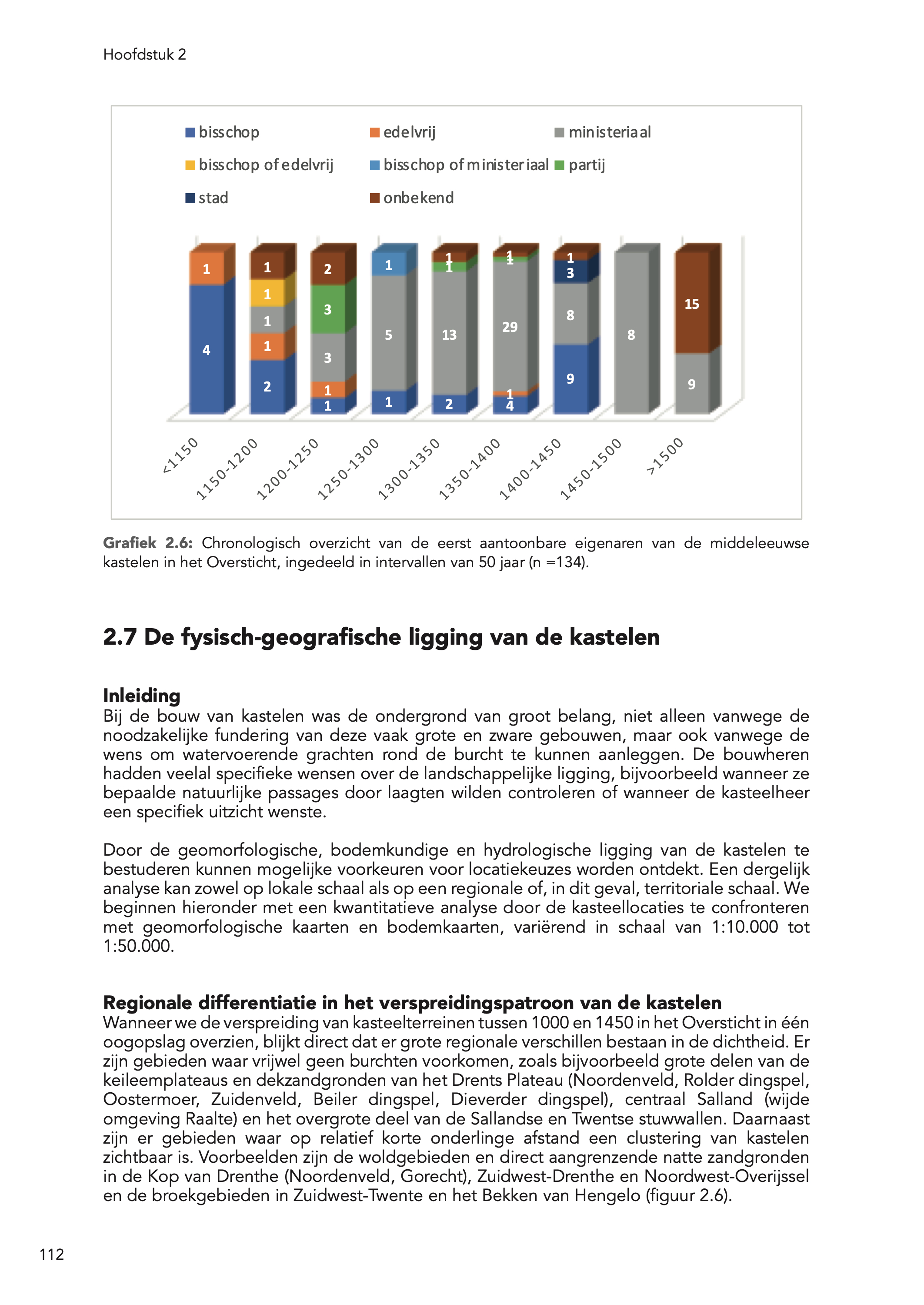 Hoofdstuk 2

bisschop
edelvrij
ministeriaal
bisschop of edelvrij
bisschop of ministeriaal
partij
stad
onbekend

1
4
1
1
1
1
2
2
3
3
1
1
1
5
1
1
1
13
2
1
1
29
1
4
1
3
8
9
8
15
9

<1150
1150-1200
1200-1250
1250-1300
1300-1350
1350-1400
1400-1450
1450-1500
>1500

Grafiek 2.6: Chronologisch overzicht van de eerst aantoonbare eigenaren van de middeleeuwse kastelen in het Oversticht, ingedeeld in intervallen van 50 jaar (n =134).

2.7 De fysisch-geografische ligging van de kastelen

Inleiding
Bij de bouw van kastelen was de ondergrond van groot belang, niet alleen vanwege de noodzakelijke fundering van deze vaak grote en zware gebouwen, maar ook vanwege de wens om watervoerende grachten rond de burcht te kunnen aanleggen. De bouwheren hadden veelal specifieke wensen over de landschappelijke ligging, bijvoorbeeld wanneer ze bepaalde natuurlijke passages door laagten wilden controleren of wanneer de kasteelheer een specifiek uitzicht wenste.

Door de geomorfologische, bodemkundige en hydrologische ligging van de kastelen te bestuderen kunnen mogelijke voorkeuren voor locatiekeuzes worden ontdekt. Een dergelijk analyse kan zowel op lokale schaal als op een regionale of, in dit geval, territoriale schaal. We beginnen hieronder met een kwantitatieve analyse door de kasteellocaties te confronteren met geomorfologische kaarten en bodemkaarten, variërend in schaal van 1:10.000 tot 1:50.000.

Regionale differentiatie in het verspreidingspatroon van de kastelen
Wanneer we de verspreiding van kasteelterreinen tussen 1000 en 1450 in het Oversticht in één oogopslag overzien, blijkt direct dat er grote regionale verschillen bestaan in de dichtheid. Er zijn gebieden waar vrijwel geen burchten voorkomen, zoals bijvoorbeeld grote delen van de keileemplateaus en dekzandgronden van het Drents Plateau (Noordenveld, Rolder dingspel, Oostermoer, Zuidenveld, Beiler dingspel, Dieverder dingspel), centraal Salland (wijde omgeving Raalte) en het overgrote deel van de Sallandse en Twentse stuwwallen. Daarnaast zijn er gebieden waar op relatief korte onderlinge afstand een clustering van kastelen zichtbaar is. Voorbeelden zijn de woldgebieden en direct aangrenzende natte zandgronden in de Kop van Drenthe (Noordenveld, Gorecht), Zuidwest-Drenthe en Noordwest-Overijssel en de broekgebieden in Zuidwest-Twente en het Bekken van Hengelo (figuur 2.6).

112